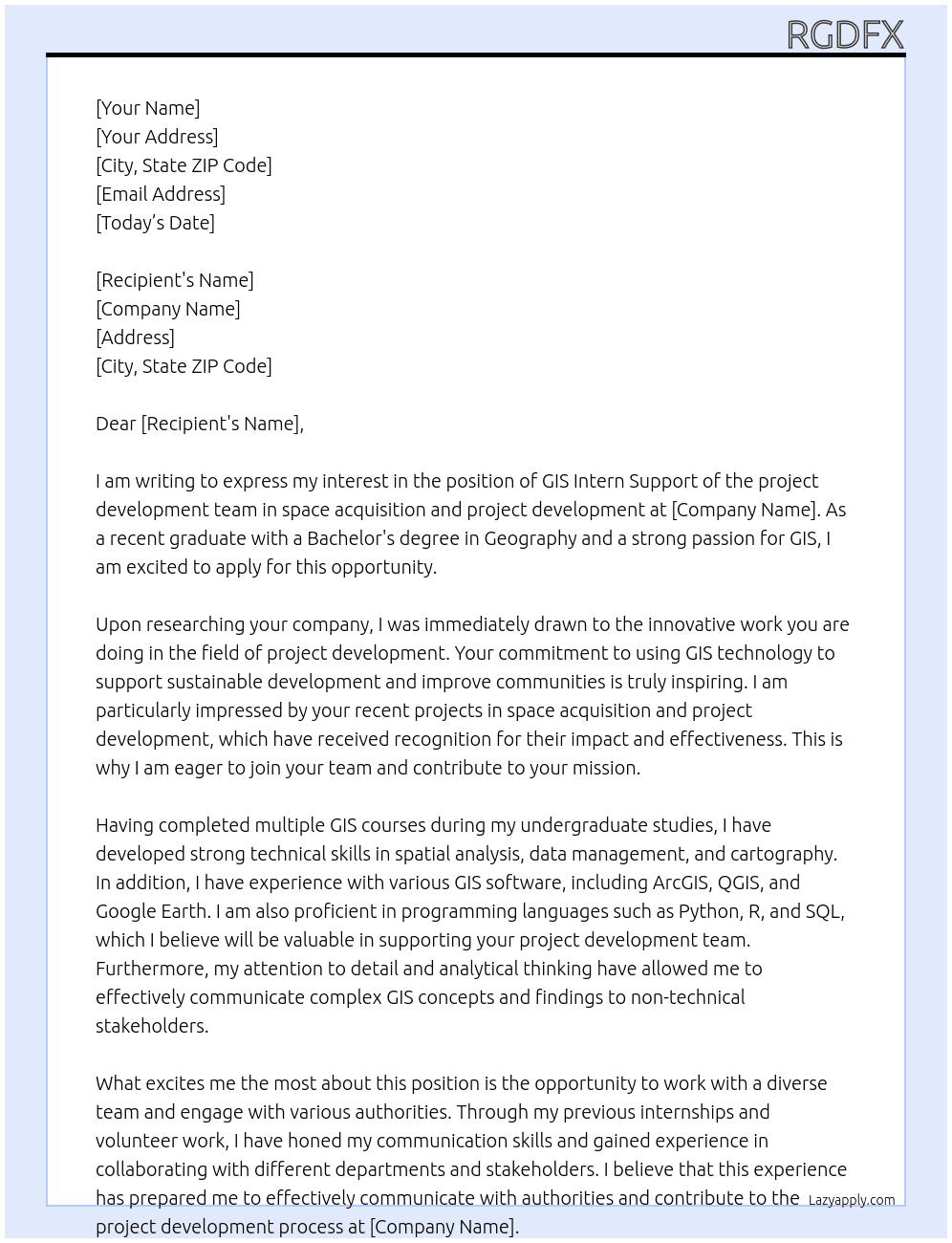 RGDFX

[Your Name]
[Your Address]
[City, State ZIP Code]
[Email Address]
[Today's Date]

[Recipient's Name]
[Company Name]
[Address]
[City, State ZIP Code]

Dear [Recipient's Name],

I am writing to express my interest in the position of GIS Intern Support of the project development team in space acquisition and project development at [Company Name]. As a recent graduate with a Bachelor's degree in Geography and a strong passion for GIS, I am excited to apply for this opportunity.

Upon researching your company, I was immediately drawn to the innovative work you are doing in the field of project development. Your commitment to using GIS technology to support sustainable development and improve communities is truly inspiring. I am particularly impressed by your recent projects in space acquisition and project development, which have received recognition for their impact and effectiveness. This is why I am eager to join your team and contribute to your mission.

Having completed multiple GIS courses during my undergraduate studies, I have developed strong technical skills in spatial analysis, data management, and cartography. In addition, I have experience with various GIS software, including ArcGIS, QGIS, and Google Earth. I am also proficient in programming languages such as Python, R, and SQL, which I believe will be valuable in supporting your project development team. Furthermore, my attention to detail and analytical thinking have allowed me to effectively communicate complex GIS concepts and findings to non-technical stakeholders.

What excites me the most about this position is the opportunity to work with a diverse team and engage with various authorities. Through my previous internships and volunteer work, I have honed my communication skills and gained experience in collaborating with different departments and stakeholders. I believe that this experience has prepared me to effectively communicate with authorities and contribute to the project development process at [Company Name].

Lazyapply.com